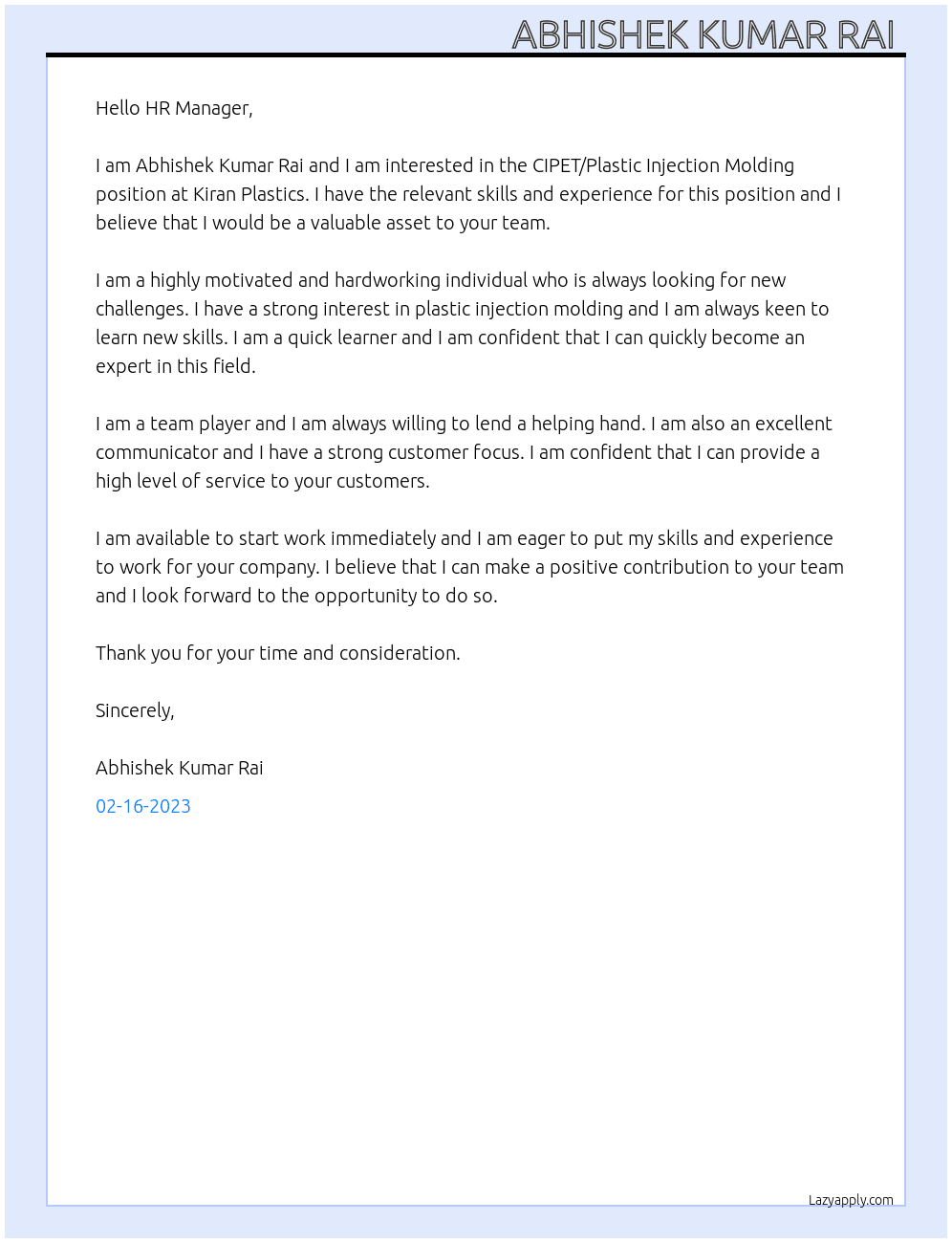 ABHISHEK KUMAR RAI

Hello HR Manager,

I am Abhishek Kumar Rai and I am interested in the CIPET/Plastic Injection Molding position at Kiran Plastics. I have the relevant skills and experience for this position and I believe that I would be a valuable asset to your team.

I am a highly motivated and hardworking individual who is always looking for new challenges. I have a strong interest in plastic injection molding and I am always keen to learn new skills. I am a quick learner and I am confident that I can quickly become an expert in this field.

I am a team player and I am always willing to lend a helping hand. I am also an excellent communicator and I have a strong customer focus. I am confident that I can provide a high level of service to your customers.

I am available to start work immediately and I am eager to put my skills and experience to work for your company. I believe that I can make a positive contribution to your team and I look forward to the opportunity to do so.

Thank you for your time and consideration.

Sincerely,

Abhishek Kumar Rai

02-16-2023

Lazyapply.com